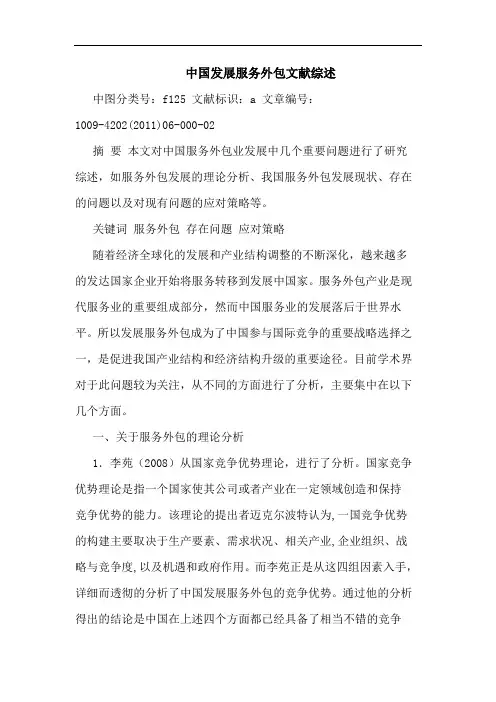 中国发展服务外包文献综述

中图分类号：f125 文献标识：a 文章编号：1009-4202(2011)06-000-02

摘 要 本文对中国服务外包业发展中几个重要问题进行了研究综述，如服务外包发展的理论分析、我国服务外包发展现状、存在的问题以及对现有问题的应对策略等。

关键词 服务外包 存在问题 应对策略

随着经济全球化的发展和产业结构调整的不断深化，越来越多的发达国家企业开始将服务转移到发展中国家。服务外包产业是现代服务业的重要组成部分，然而中国服务业的发展落后于世界水平。所以发展服务外包成为了中国参与国际竞争的重要战略选择之一，是促进我国产业结构和经济结构升级的重要途径。目前学术界对于此问题较为关注，从不同的方面进行了分析，主要集中在以下几个方面。

一、关于服务外包的理论分析

1. 李苑（2008）从国家竞争优势理论，进行了分析。国家竞争优势理论是指一个国家使其公司或者产业在一定领域创造和保持竞争优势的能力。该理论的提出者迈克尔波特认为,一国竞争优势的构建主要取决于生产要素、需求状况、相关产业,企业组织、战略与竞争度,以及机遇和政府作用。而李苑正是从这四组因素入手，详细而透彻的分析了中国发展服务外包的竞争优势。通过他的分析得出的结论是中国在上述四个方面都已经具备了相当不错的竞争